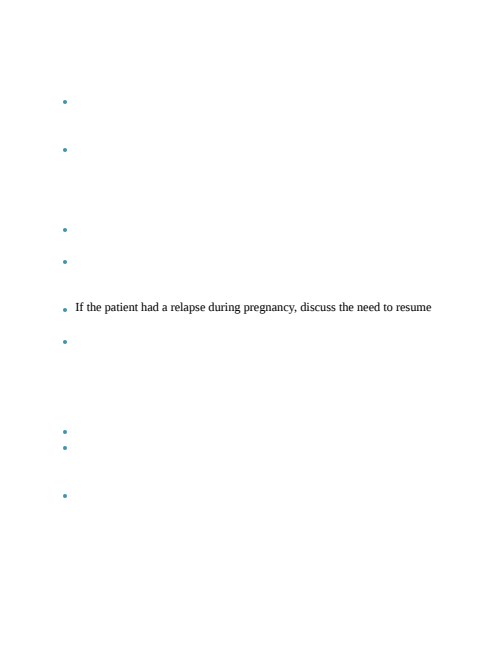 If the patient had a relapse during pregnancy, discuss the need to resume